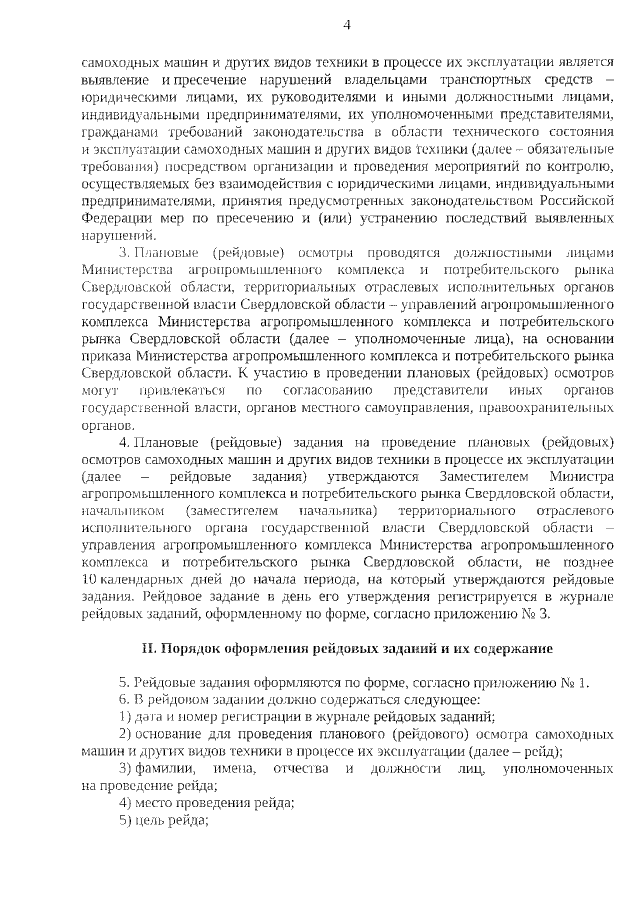 4

самоходных машин и других видов техники в процессе их эксплуатации является выявление и пресечение нарушений владельцами транспортных средств – юридическими лицами, их руководителями и иными должностными лицами, индивидуальными предпринимателями, их уполномоченными представителями, гражданами требований законодательства в области технического состояния и эксплуатации самоходных машин и других видов техники (далее – обязательные требования) посредством организации и проведения мероприятий по контролю, осуществляемых без взаимодействия с юридическими лицами, индивидуальными предпринимателями, принятия предусмотренных законодательством Российской Федерации мер по пресечению и (или) устранению последствий выявленных нарушений.

3. Плановые (рейдовые) осмотры проводятся должностными лицами Министерства агропромышленного комплекса и потребительского рынка Свердловской области, территориальных отраслевых исполнительных органов государственной власти Свердловской области – управлений агропромышленного комплекса Министерства агропромышленного комплекса и потребительского рынка Свердловской области (далее – уполномоченные лица), на основании приказа Министерства агропромышленного комплекса и потребительского рынка Свердловской области. К участию в проведении плановых (рейдовых) осмотров могут привлекаться по согласованию представители иных органов государственной власти, органов местного самоуправления, правоохранительных органов.

4. Плановые (рейдовые) задания на проведение плановых (рейдовых) осмотров самоходных машин и других видов техники в процессе их эксплуатации (далее – рейдовые задания) утверждаются Заместителем Министра агропромышленного комплекса и потребительского рынка Свердловской области, начальником (заместителем начальника) территориального отраслевого исполнительного органа государственной власти Свердловской области – управления агропромышленного комплекса Министерства агропромышленного комплекса и потребительского рынка Свердловской области, не позднее 10 календарных дней до начала периода, на который утверждаются рейдовые задания. Рейдовое задание в день его утверждения регистрируется в журнале рейдовых заданий, оформленному по форме, согласно приложению № 3.

II. Порядок оформления рейдовых заданий и их содержание

5. Рейдовые задания оформляются по форме, согласно приложению № 1.

6. В рейдовом задании должно содержаться следующее:

1) дата и номер регистрации в журнале рейдовых заданий;

2) основание для проведения планового (рейдового) осмотра самоходных машин и других видов техники в процессе их эксплуатации (далее – рейд);

3) фамилии, имена, отчества и должности лиц, уполномоченных на проведение рейда;

4) место проведения рейда;

5) цель рейда;